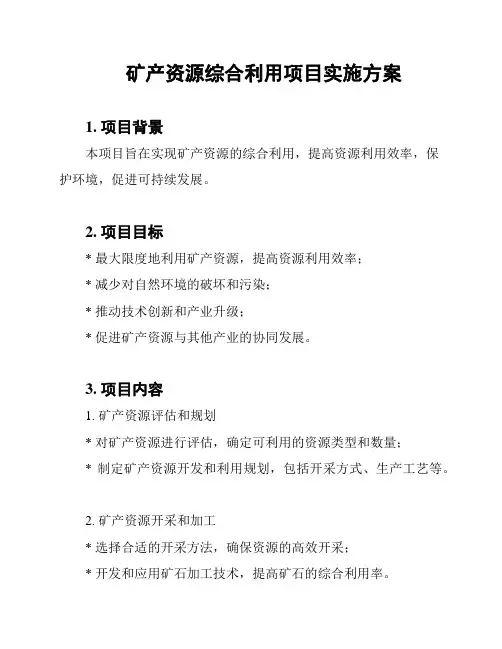 矿产资源综合利用项目实施方案

1. 项目背景

本项目旨在实现矿产资源的综合利用，提高资源利用效率，保护环境，促进可持续发展。

2. 项目目标

* 最大限度地利用矿产资源，提高资源利用效率；

* 减少对自然环境的破坏和污染；

* 推动技术创新和产业升级；

* 促进矿产资源与其他产业的协同发展。

3. 项目内容

1. 矿产资源评估和规划

* 对矿产资源进行评估，确定可利用的资源类型和数量；

* 制定矿产资源开发和利用规划，包括开采方式、生产工艺等。

2. 矿产资源开采和加工

* 选择合适的开采方法，确保资源的高效开采；

* 开发和应用矿石加工技术，提高矿石的综合利用率。